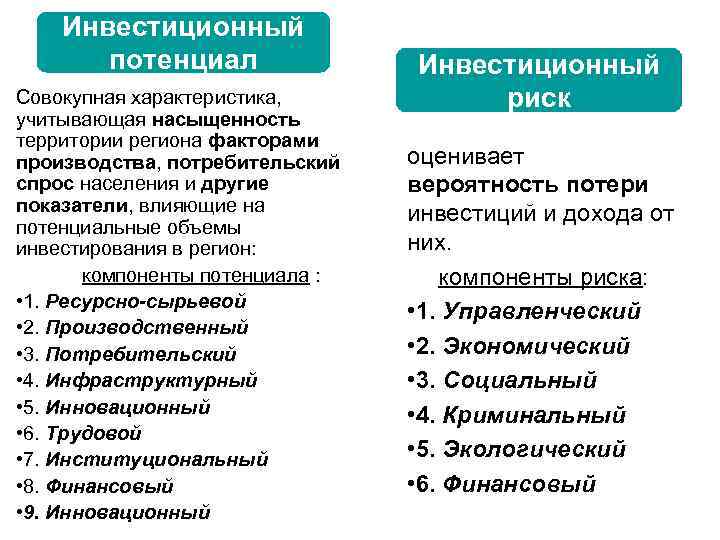 Инвестиционный потенциал

Совокупная характеристика, учитывающая насыщенность территории региона факторами производства, потребительский спрос населения и другие показатели, влияющие на потенциальные объемы инвестирования в регион:

компоненты потенциала :

•1. Ресурсно-сырьевой
•2. Производственный
•3. Потребительский
•4. Инфраструктурный
•5. Инновационный
•6. Трудовой
•7. Институциональный
•8. Финансовый
•9. Инновационный

Инвестиционный риск

оценивает вероятность потери инвестиций и дохода от них.

компоненты риска:

•1. Управленческий
•2. Экономический
•3. Социальный
•4. Криминальный
•5. Экологический
•6. Финансовый